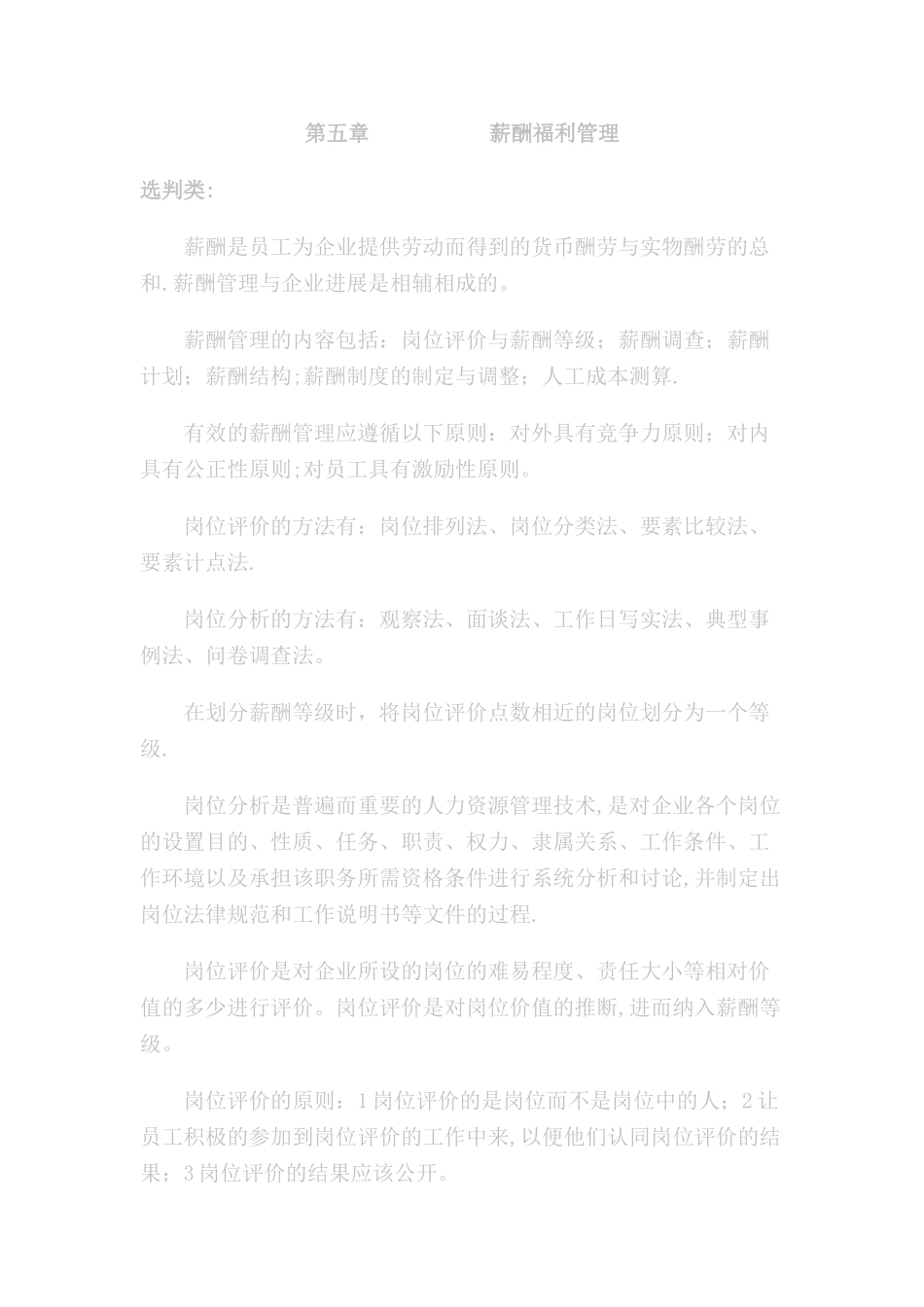 第五章　　　　薪酬福利管理

选判类:

薪酬是员工为企业提供劳动而得到的货币酬劳与实物酬劳的总和.薪酬管理与企业进展是相辅相成的。

薪酬管理的内容包括：岗位评价与薪酬等级；薪酬调查；薪酬计划；薪酬结构;薪酬制度的制定与调整；人工成本测算.

有效的薪酬管理应遵循以下原则：对外具有竞争力原则；对内具有公正性原则;对员工具有激励性原则。

岗位评价的方法有：岗位排列法、岗位分类法、要素比较法、要素计点法.

岗位分析的方法有：观察法、面谈法、工作日写实法、典型事例法、问卷调查法。

在划分薪酬等级时，将岗位评价点数相近的岗位划分为一个等级.

岗位分析是普遍而重要的人力资源管理技术,是对企业各个岗位的设置目的、性质、任务、职责、权力、隶属关系、工作条件、工作环境以及承担该职务所需资格条件进行系统分析和讨论,并制定出岗位法律规范和工作说明书等文件的过程.

岗位评价是对企业所设的岗位的难易程度、责任大小等相对价值的多少进行评价。岗位评价是对岗位价值的推断,进而纳入薪酬等级。

岗位评价的原则：1岗位评价的是岗位而不是岗位中的人；2让员工积极的参加到岗位评价的工作中来,以便他们认同岗位评价的结果；3岗位评价的结果应该公开。